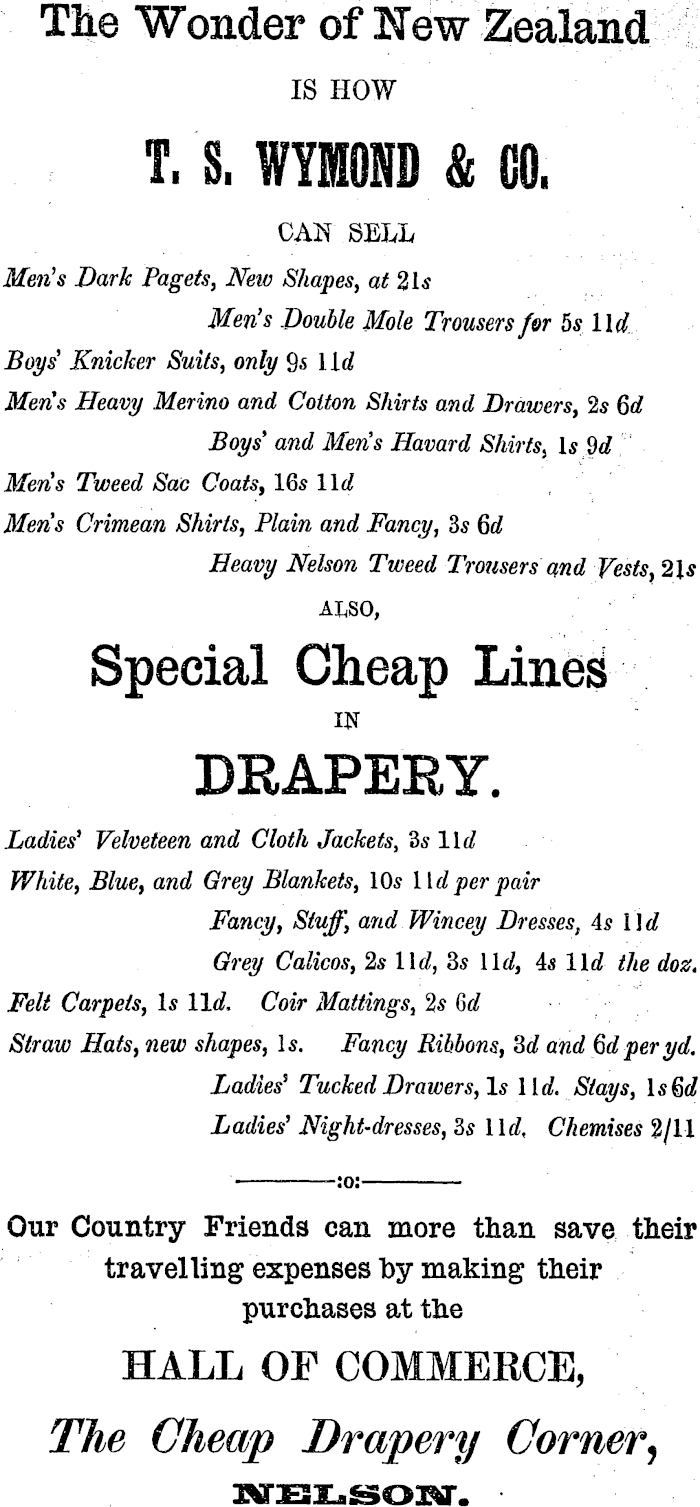 The Wonder of New Zealand

IS HOW

T. S. WYMOND & CO.

CAN SELL

Men's Dark Pagets, New Shapes, at 21s

Men's Double Mole Trousers for 5s 11d

Boys' Knicker Suits, only 9s 11d

Men's Heavy Merino and Cotton Shirts and Drawers, 2s 6d

Boys' and Men's Havard Shirts, 1s 9d

Men's Tweed Sac Coats, 16s 11d

Men's Crimean Shirts, Plain and Fancy, 3s 6d

Heavy Nelson Tweed Trousers and Vests, 21s

ALSO,

Special Cheap Lines

IN

DRAPERY.

Ladies' Velveteen and Cloth Jackets, 3s 11d

White, Blue, and Grey Blankets, 10s 11d per pair

Fancy, Stuff, and Wincey Dresses, 4s 11d

Grey Calicos, 2s 11d, 3s 11d, 4s 11d the doz.

Felt Carpets, 1s 11d. Coir Mattings, 2s 6d

Straw Hats, new shapes, 1s. Fancy Ribbons, 3d and 6d per yd.

Ladies' Tucked Drawers, 1s 11d. Stays, 1s 6d

Ladies' Night-dresses, 3s 11d. Chemises 2/11

:o:

Our Country Friends can more than save their travelling expenses by making their purchases at the

HALL OF COMMERCE,

The Cheap Drapery Corner,

NELSON.